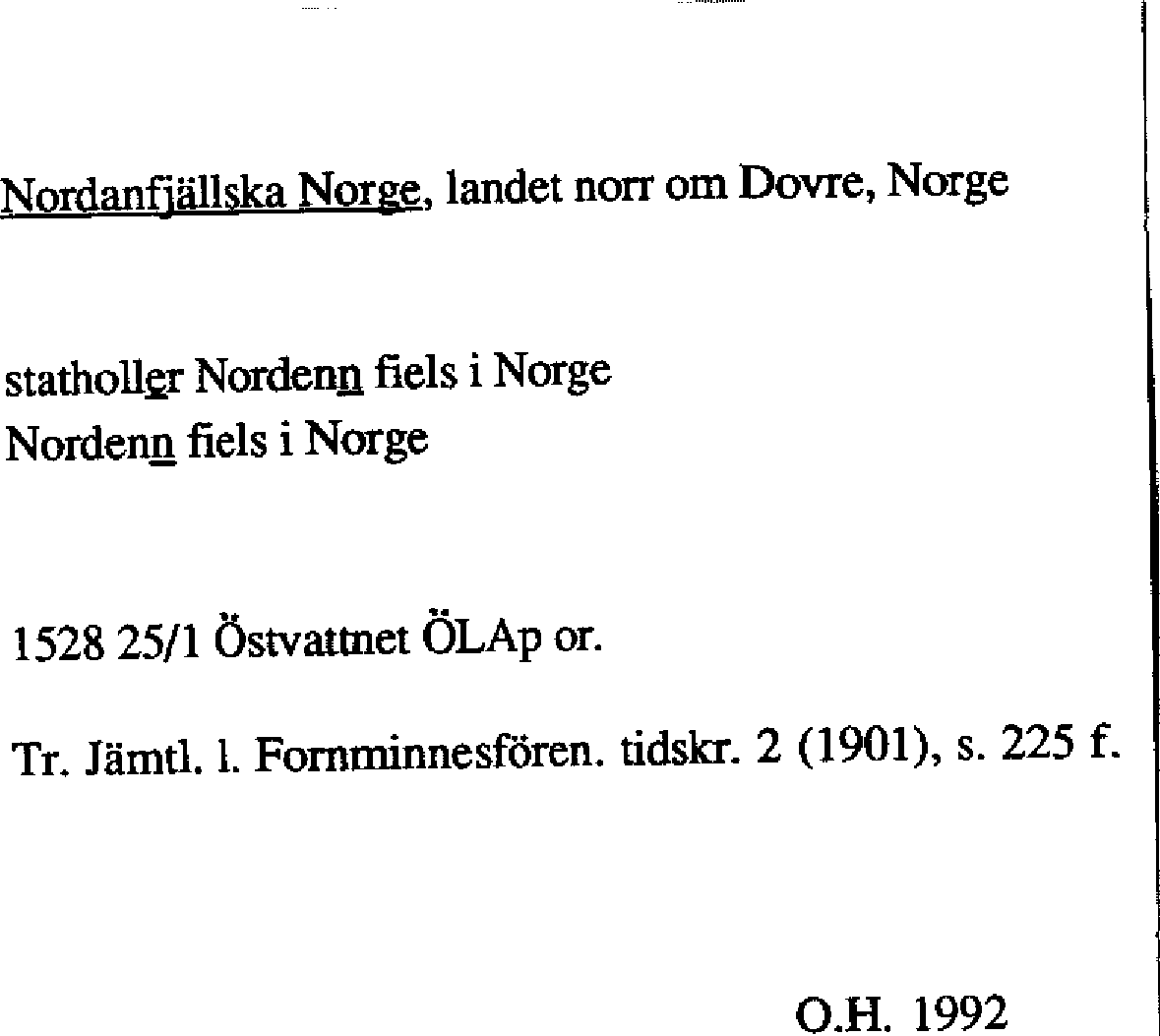 Nordanfjällska Norge, landet norr om Dovre, Norge

statholler Nordenn fiels i Norge
Nordenn fiels i Norge

1528 25/1 Östvattnet ÖLAp or.

Tr. Jämtl. l. Fornminnesfören. tidskr. 2 (1901), s. 225 f.

O.H. 1992